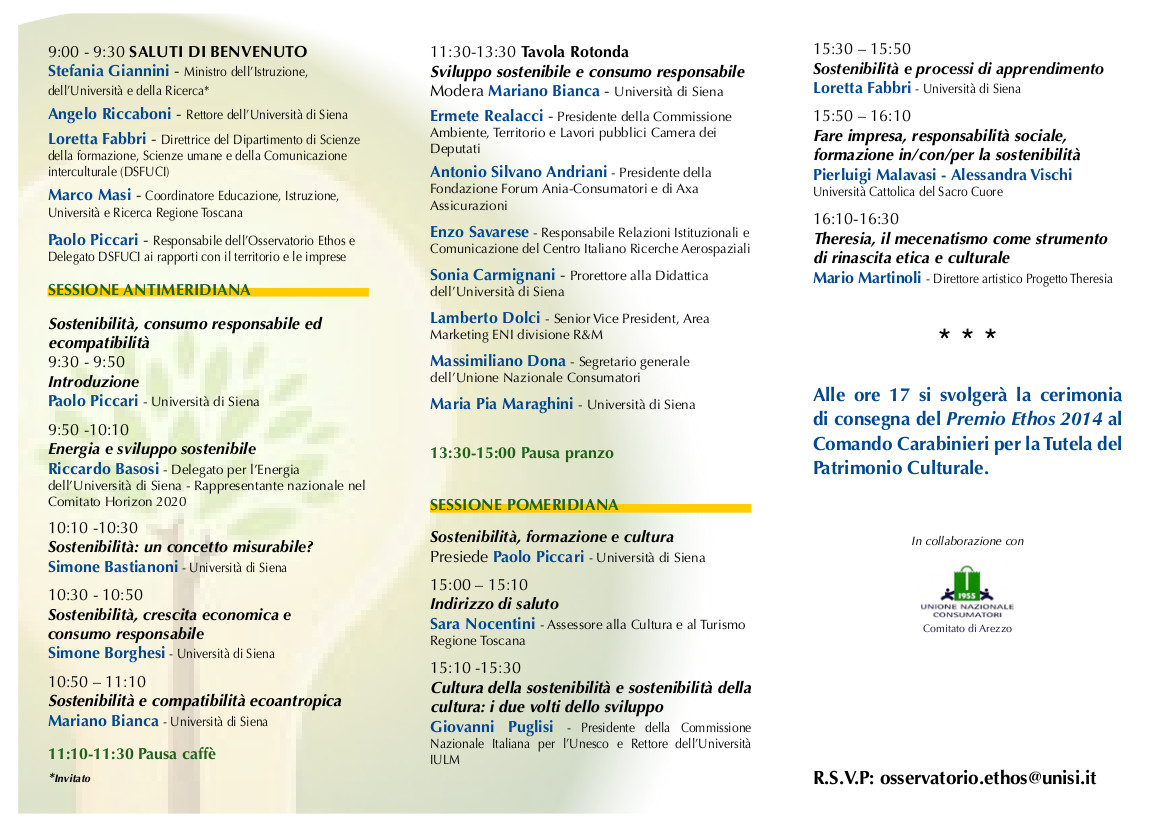 9:00 - 9:30 SALUTI DI BENVENUTO
Stefania Giannini - Ministro dell'Istruzione, dell'Università e della Ricerca*

Angelo Riccaboni - Rettore dell'Università di Siena

Loretta Fabbri - Direttrice del Dipartimento di Scienze della formazione, Scienze umane e della Comunicazione interculturale (DSFUCI)

Marco Masi - Coordinatore Educazione, Istruzione, Università e Ricerca Regione Toscana

Paolo Piccari - Responsabile dell'Osservatorio Ethos e Delegato DSFUCI ai rapporti con il territorio e le imprese

SESSIONE ANTIMERIDIANA

Sostenibilità, consumo responsabile ed ecompatibilità
9:30 - 9:50
Introduzione
Paolo Piccari - Università di Siena

9:50 -10:10
Energia e sviluppo sostenibile
Riccardo Basosi - Delegato per l'Energia dell'Università di Siena - Rappresentante nazionale nel Comitato Horizon 2020

10:10 -10:30
Sostenibilità: un concetto misurabile?
Simone Bastianoni - Università di Siena

10:30 - 10:50
Sostenibilità, crescita economica e consumo responsabile
Simone Borghesi - Università di Siena

10:50 – 11:10
Sostenibilità e compatibilità ecoantropica
Mariano Bianca - Università di Siena

11:10-11:30 Pausa caffè

*Invitato

11:30-13:30 Tavola Rotonda
Sviluppo sostenibile e consumo responsabile
Modera Mariano Bianca - Università di Siena

Ermete Realacci - Presidente della Commissione Ambiente, Territorio e Lavori pubblici Camera dei Deputati

Antonio Silvano Andriani - Presidente della Fondazione Forum Ania-Consumatori e di Axa Assicurazioni

Enzo Savarese - Responsabile Relazioni Istituzionali e Comunicazione del Centro Italiano Ricerche Aerospaziali

Sonia Carmignani - Prorettore alla Didattica dell'Università di Siena

Lamberto Dolci - Senior Vice President, Area Marketing ENI divisione R&M

Massimiliano Dona - Segretario generale dell'Unione Nazionale Consumatori

Maria Pia Maraghini - Università di Siena

13:30-15:00 Pausa pranzo

SESSIONE POMERIDIANA

Sostenibilità, formazione e cultura
Presiede Paolo Piccari - Università di Siena

15:00 – 15:10
Indirizzo di saluto
Sara Nocentini - Assessore alla Cultura e al Turismo Regione Toscana

15:10 -15:30
Cultura della sostenibilità e sostenibilità della cultura: i due volti dello sviluppo
Giovanni Puglisi - Presidente della Commissione Nazionale Italiana per l'Unesco e Rettore dell'Università IULM

15:30 – 15:50
Sostenibilità e processi di apprendimento
Loretta Fabbri - Università di Siena

15:50 – 16:10
Fare impresa, responsabilità sociale, formazione in/con/per la sostenibilità
Pierluigi Malavasi - Alessandra Vischi
Università Cattolica del Sacro Cuore

16:10-16:30
Theresia, il mecenatismo come strumento di rinascita etica e culturale
Mario Martinoli - Direttore artistico Progetto Theresia

* * *

Alle ore 17 si svolgerà la cerimonia di consegna del Premio Ethos 2014 al Comando Carabinieri per la Tutela del Patrimonio Culturale.

In collaborazione con

1955
UNIONE NAZIONALE CONSUMATORI
Comitato di Arezzo

R.S.V.P: osservatorio.ethos@unisi.it